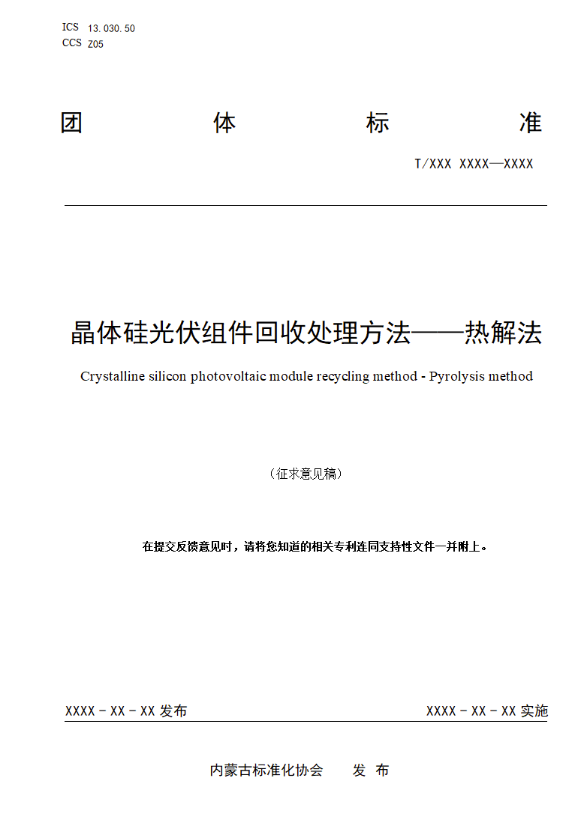 ICS 13.030.50
CCS Z05

团 体 标 准

T/XXX XXXX—XXXX

晶体硅光伏组件回收处理方法——热解法

Crystalline silicon photovoltaic module recycling method - Pyrolysis method

（征求意见稿）

在提交反馈意见时，请将您知道的相关专利连同支持性文件一并附上。

XXXX - XX - XX 发布

XXXX - XX - XX 实施

内蒙古标准化协会 发 布